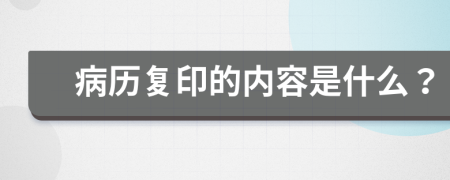 病历复印的内容是什么？